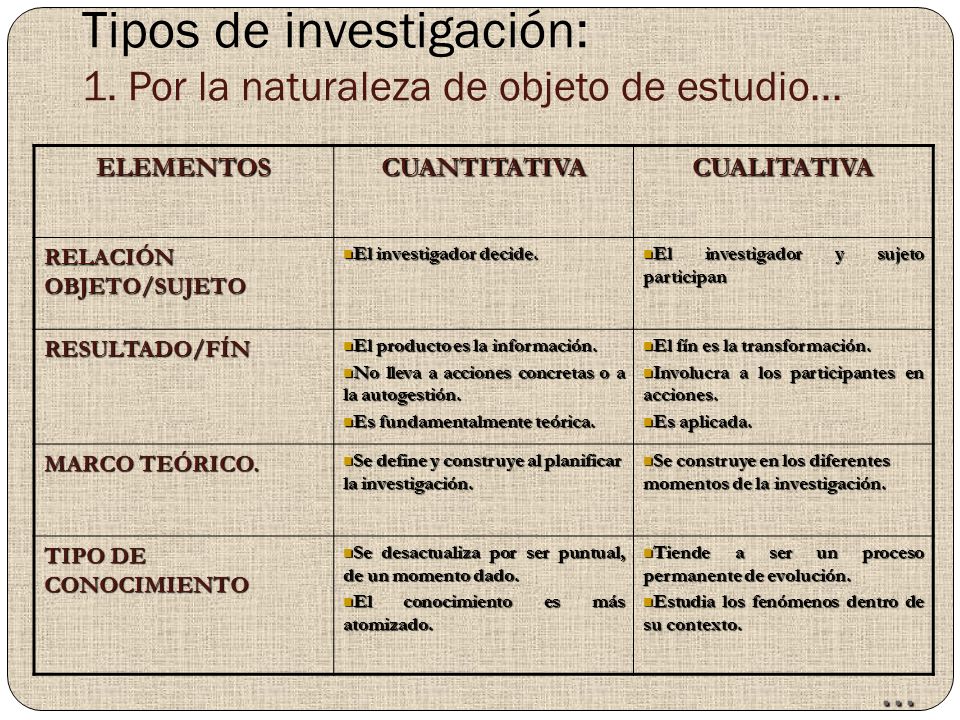 Tipos de investigación:
1. Por la naturaleza de objeto de estudio…

| ELEMENTOS | CUANTITATIVA | CUALITATIVA |
|---|---|---|
| RELACIÓN OBJETO/SUJETO | ▪El investigador decide. | ▪El investigador y sujeto participan |
| RESULTADO/FÍN | ▪El producto es la información. ▪No lleva a acciones concretas o a la autogestión. ▪Es fundamentalmente teórica. | ▪El fín es la transformación. ▪Involucra a los participantes en acciones. ▪Es aplicada. |
| MARCO TEÓRICO. | ▪Se define y construye al planificar la investigación. | ▪Se construye en los diferentes momentos de la investigación. |
| TIPO DE CONOCIMIENTO | ▪Se desactualiza por ser puntual, de un momento dado. ▪El conocimiento es más atomizado. | ▪Tiende a ser un proceso permanente de evolución. ▪Estudia los fenómenos dentro de su contexto. |

…